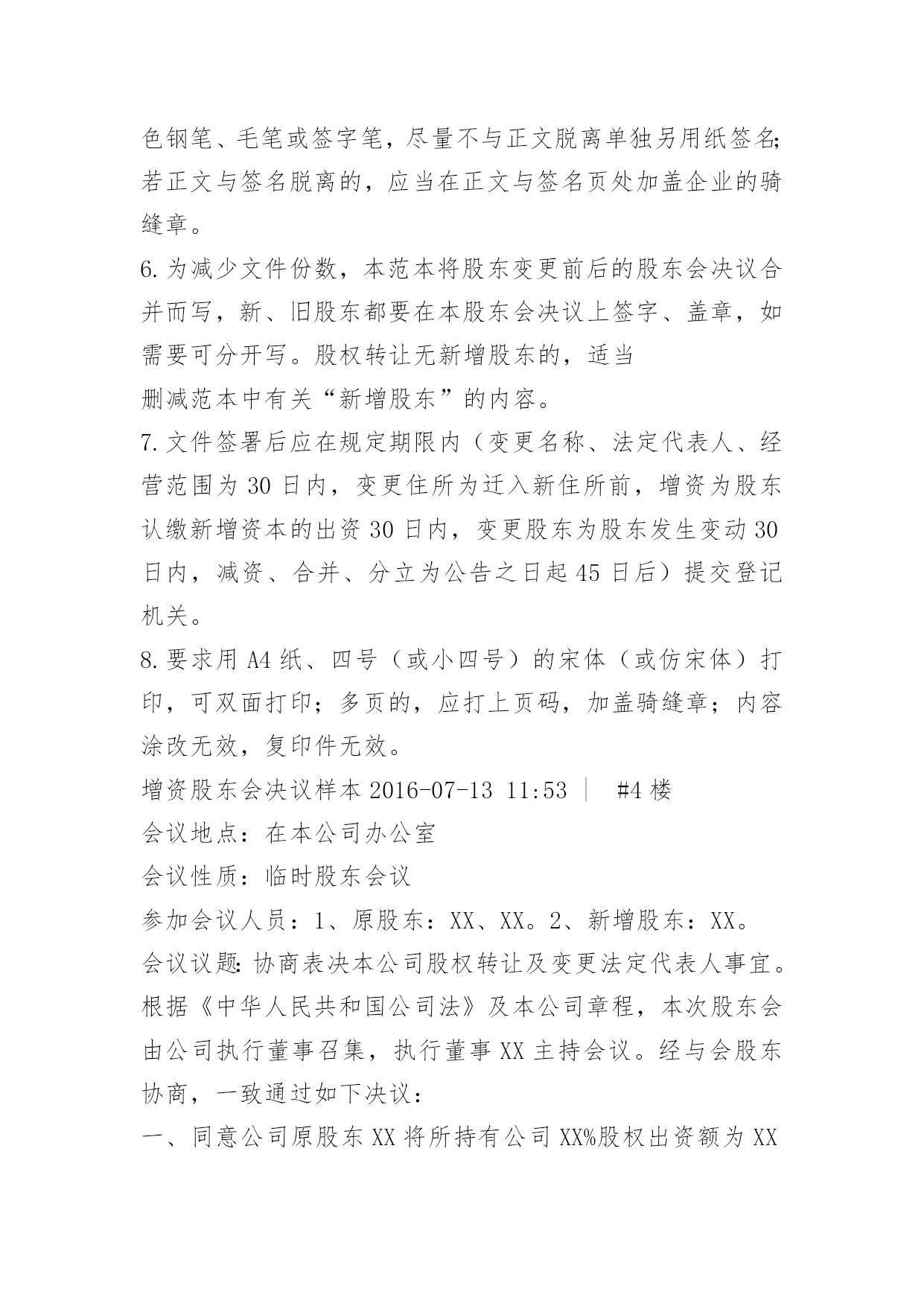 色钢笔、毛笔或签字笔，尽量不与正文脱离单独另用纸签名;若正文与签名脱离的，应当在正文与签名页处加盖企业的骑缝章。

6.为减少文件份数，本范本将股东变更前后的股东会决议合并而写，新、旧股东都要在本股东会决议上签字、盖章，如需要可分开写。股权转让无新增股东的，适当

删减范本中有关“新增股东”的内容。

7.文件签署后应在规定期限内（变更名称、法定代表人、经营范围为30日内，变更住所为迁入新住所前，增资为股东认缴新增资本的出资30日内，变更股东为股东发生变动30日内，减资、合并、分立为公告之日起45日后）提交登记机关。

8.要求用A4纸、四号（或小四号）的宋体（或仿宋体）打印，可双面打印；多页的，应打上页码，加盖骑缝章；内容涂改无效，复印件无效。

增资股东会决议样本 2016-07-13 11:53 | #4楼

会议地点：在本公司办公室

会议性质：临时股东会议

参加会议人员：1、原股东：XX、XX。2、新增股东：XX。

会议议题:协商表决本公司股权转让及变更法定代表人事宜。

根据《中华人民共和国公司法》及本公司章程，本次股东会由公司执行董事召集，执行董事XX主持会议。经与会股东协商，一致通过如下决议：

一、同意公司原股东XX将所持有公司XX%股权出资额为XX